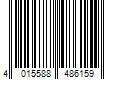 4 015588 486159